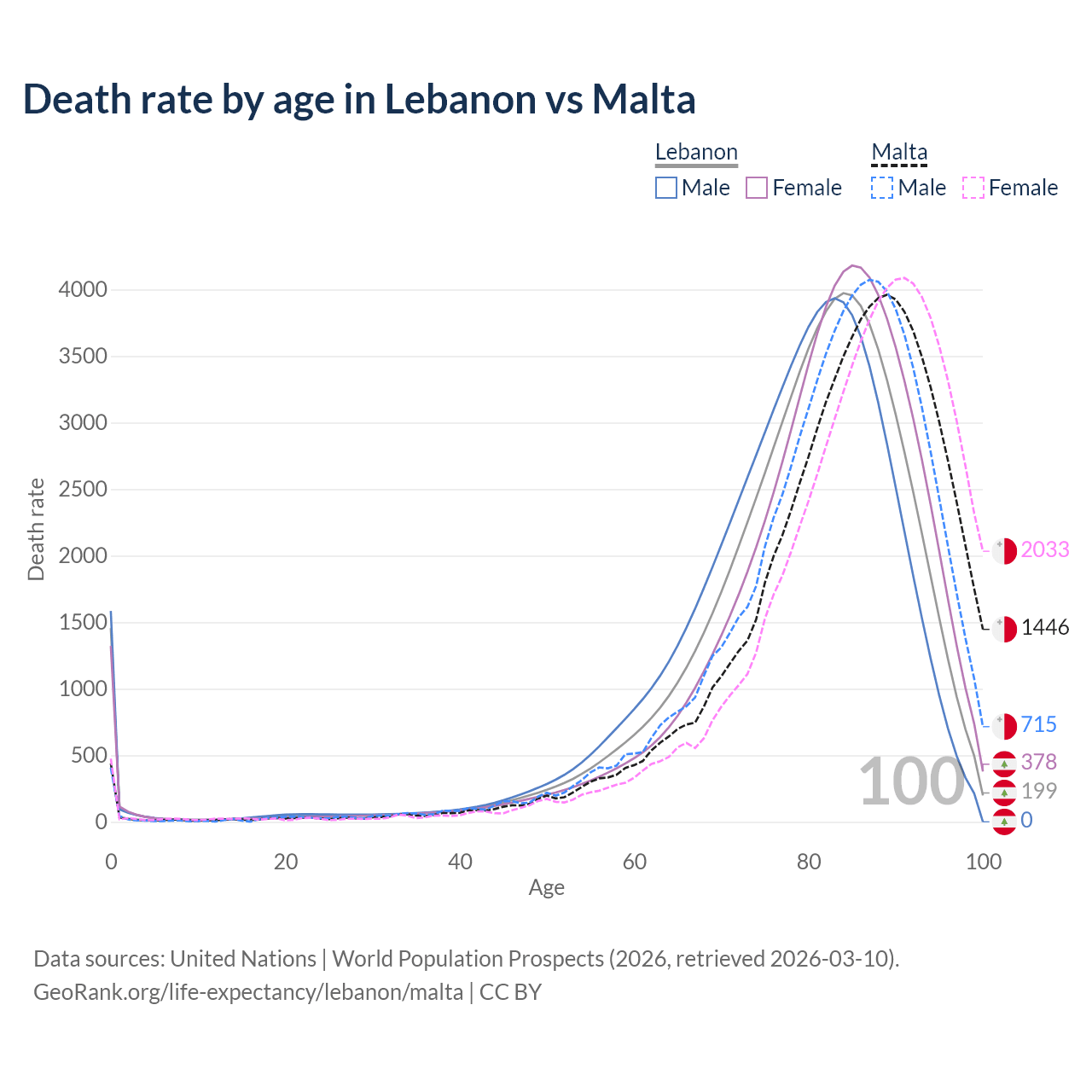 Death rate by age in Lebanon vs Malta

Lebanon
Male Female
Malta
Male Female

Death rate
4000
3500
3000
2500
2000
1500
1000
500
0

0
20
40
60
80
100
Age

100

2033
1446
715
378
199
0

Data sources: United Nations | World Population Prospects (2026, retrieved 2026-03-10).
GeoRank.org/life-expectancy/lebanon/malta | CC BY